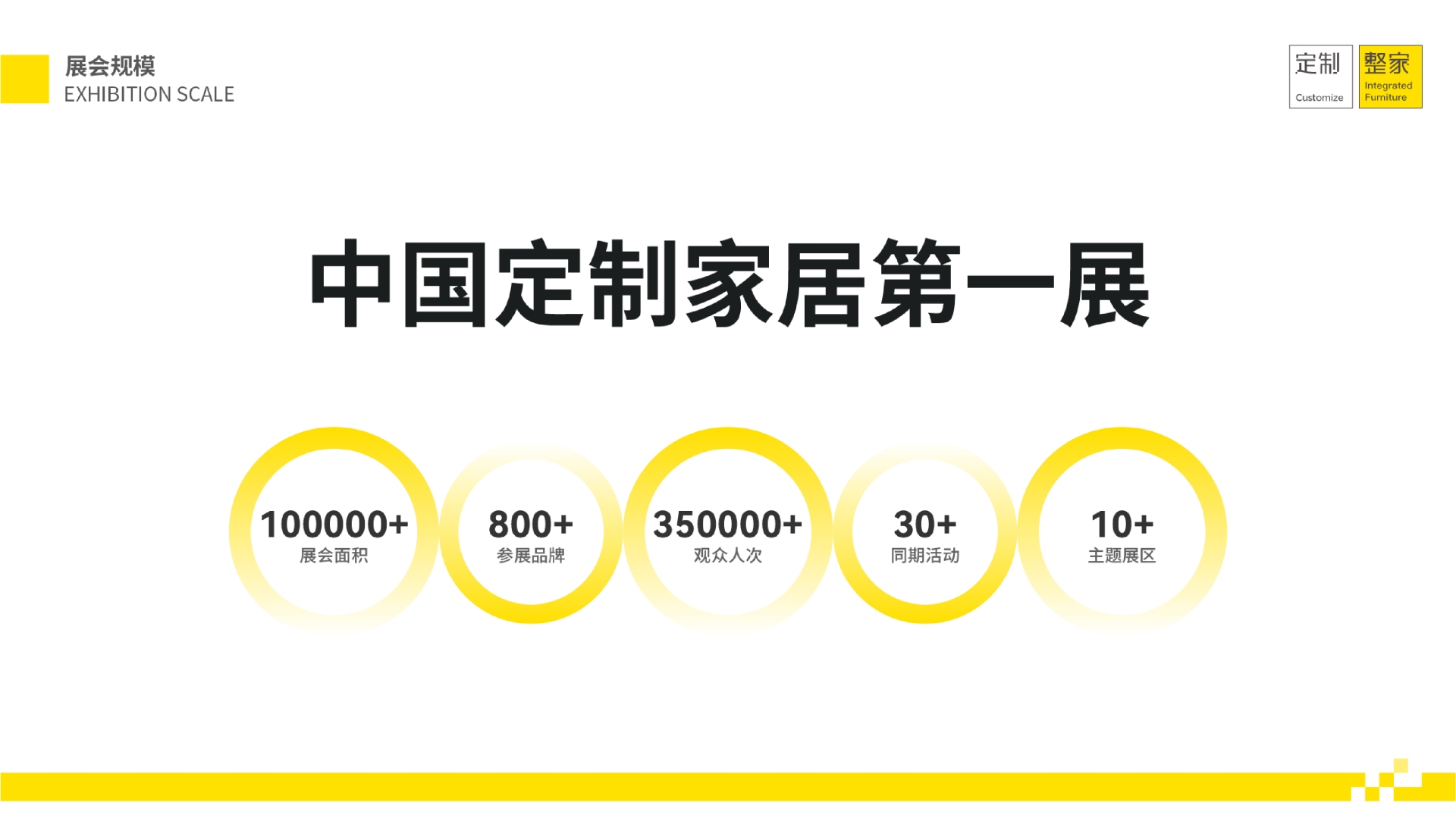 展会规模
EXHIBITION SCALE

定制
Customize

整家
Integrated Furniture

中国定制家居第一展

100000+
展会面积

800+
参展品牌

350000+
观众人次

30+
同期活动

10+
主题展区